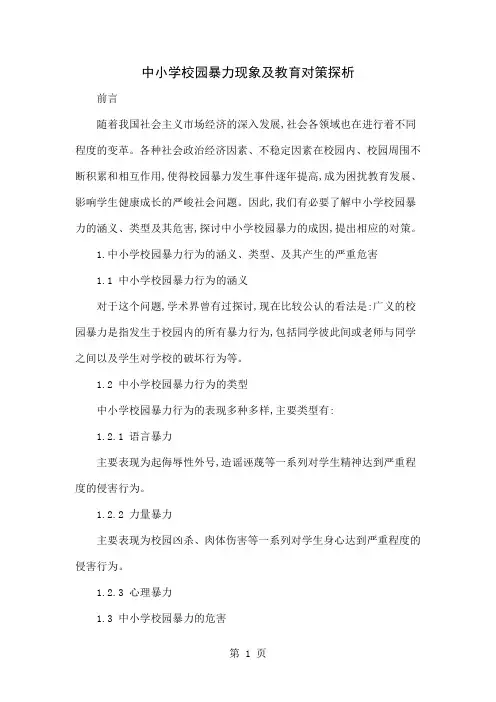 中小学校园暴力现象及教育对策探析

前言

随着我国社会主义市场经济的深入发展，社会各领域也在进行着不同程度的变革。各种社会政治经济因素、不稳定因素在校园内、校园周围不断积累和相互作用，使得校园暴力发生事件逐年提高，成为困扰教育发展、影响学生健康成长的严峻社会问题。因此，我们有必要了解中小学校园暴力的涵义、类型及其危害，探讨中小学校园暴力的成因，提出相应的对策。

1.中小学校园暴力行为的涵义、类型、及其产生的严重危害

1.1 中小学校园暴力行为的涵义

对于这个问题，学术界曾有过探讨，现在比较公认的看法是:广义的校园暴力是指发生于校园内的所有暴力行为，包括同学彼此间或老师与同学之间以及学生对学校的破坏行为等。

1.2 中小学校园暴力行为的类型

中小学校园暴力行为的表现多种多样，主要类型有:

1.2.1 语言暴力

主要表现为起侮辱性外号，造谣诬蔑等一系列对学生精神达到严重程度的侵害行为。

1.2.2 力量暴力

主要表现为校园凶杀、肉体伤害等一系列对学生身心达到严重程度的侵害行为。

1.2.3 心理暴力

1.3 中小学校园暴力的危害

第 1 页